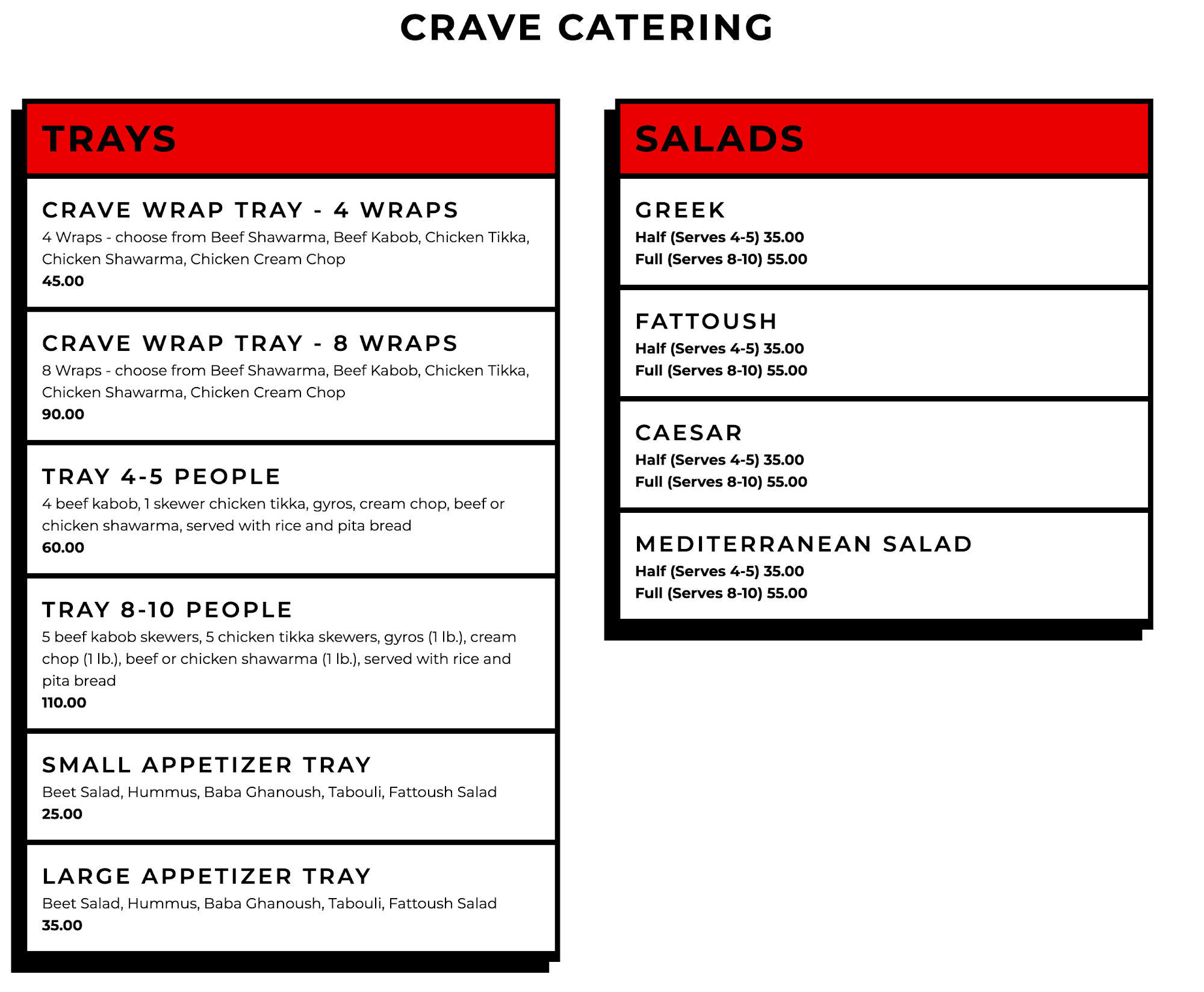 CRAVE CATERING

TRAYS

CRAVE WRAP TRAY - 4 WRAPS
4 Wraps - choose from Beef Shawarma, Beef Kabob, Chicken Tikka, Chicken Shawarma, Chicken Cream Chop
45.00

CRAVE WRAP TRAY - 8 WRAPS
8 Wraps - choose from Beef Shawarma, Beef Kabob, Chicken Tikka, Chicken Shawarma, Chicken Cream Chop
90.00

TRAY 4-5 PEOPLE
4 beef kabob, 1 skewer chicken tikka, gyros, cream chop, beef or chicken shawarma, served with rice and pita bread
60.00

TRAY 8-10 PEOPLE
5 beef kabob skewers, 5 chicken tikka skewers, gyros (1 lb.), cream chop (1 lb.), beef or chicken shawarma (1 lb.), served with rice and pita bread
110.00

SMALL APPETIZER TRAY
Beet Salad, Hummus, Baba Ghanoush, Tabouli, Fattoush Salad
25.00

LARGE APPETIZER TRAY
Beet Salad, Hummus, Baba Ghanoush, Tabouli, Fattoush Salad
35.00

SALADS

GREEK
Half (Serves 4-5) 35.00
Full (Serves 8-10) 55.00

FATTOUSH
Half (Serves 4-5) 35.00
Full (Serves 8-10) 55.00

CAESAR
Half (Serves 4-5) 35.00
Full (Serves 8-10) 55.00

MEDITERRANEAN SALAD
Half (Serves 4-5) 35.00
Full (Serves 8-10) 55.00